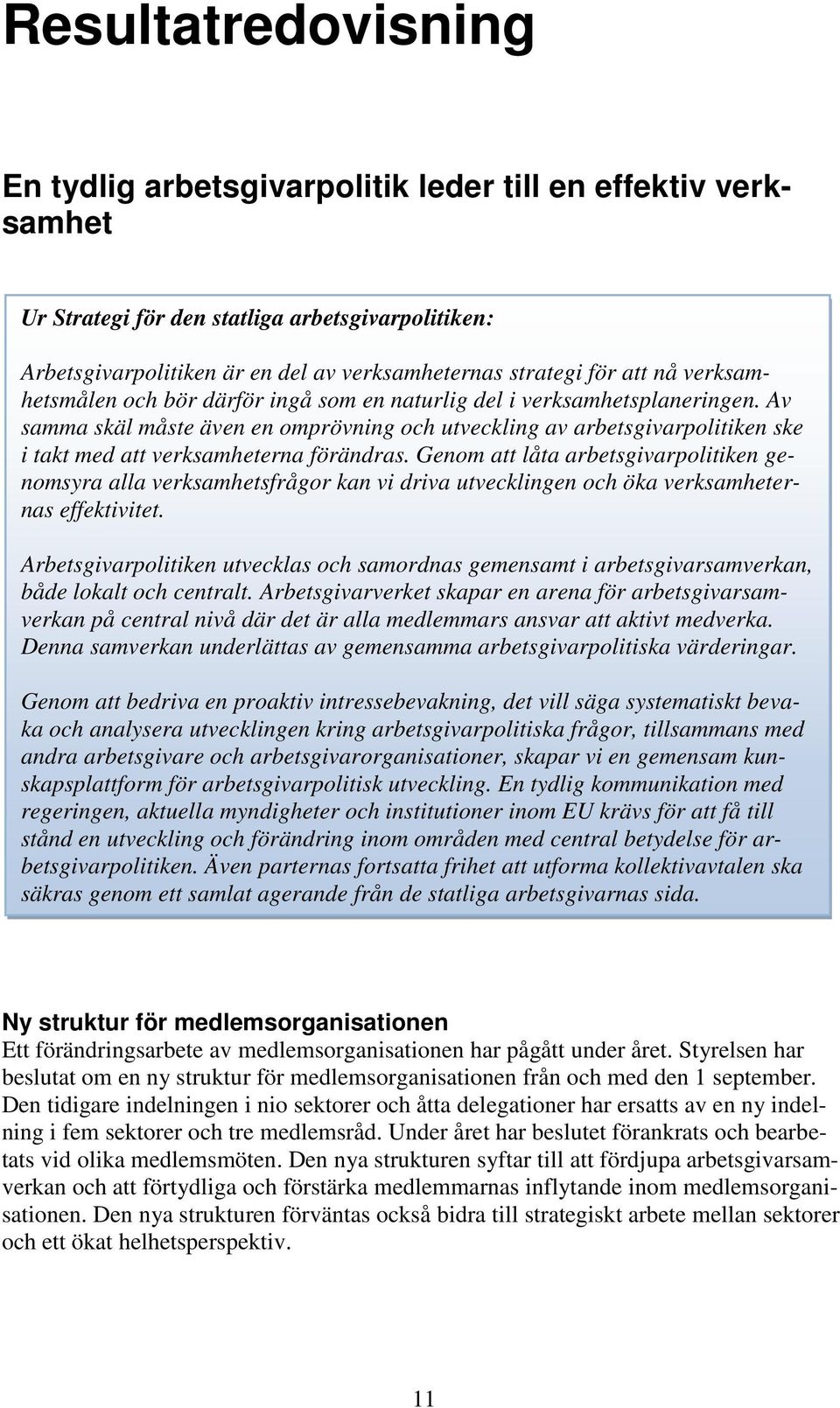 Resultatredovisning

En tydlig arbetsgivarpolitik leder till en effektiv verksamhet

Ur Strategi för den statliga arbetsgivarpolitiken:

Arbetsgivarpolitiken är en del av verksamheternas strategi för att nå verksamhetsmålen och bör därför ingå som en naturlig del i verksamhetsplaneringen. Av samma skäl måste även en omprövning och utveckling av arbetsgivarpolitiken ske i takt med att verksamheterna förändras. Genom att låta arbetsgivarpolitiken genomsyra alla verksamhetsfrågor kan vi driva utvecklingen och öka verksamheternas effektivitet.

Arbetsgivarpolitiken utvecklas och samordnas gemensamt i arbetsgivarsamverkan, både lokalt och centralt. Arbetsgivarverket skapar en arena för arbetsgivarsamverkan på central nivå där det är alla medlemmars ansvar att aktivt medverka. Denna samverkan underlättas av gemensamma arbetsgivarpolitiska värderingar.

Genom att bedriva en proaktiv intressebevakning, det vill säga systematiskt bevaka och analysera utvecklingen kring arbetsgivarpolitiska frågor, tillsammans med andra arbetsgivare och arbetsgivarorganisationer, skapar vi en gemensam kunskapsplattform för arbetsgivarpolitisk utveckling. En tydlig kommunikation med regeringen, aktuella myndigheter och institutioner inom EU krävs för att få till stånd en utveckling och förändring inom områden med central betydelse för arbetsgivarpolitiken. Även parternas fortsatta frihet att utforma kollektivavtalen ska säkras genom ett samlat agerande från de statliga arbetsgivarnas sida.

Ny struktur för medlemsorganisationen
Ett förändringsarbete av medlemsorganisationen har pågått under året. Styrelsen har beslutat om en ny struktur för medlemsorganisationen från och med den 1 september. Den tidigare indelningen i nio sektorer och åtta delegationer har ersatts av en ny indelning i fem sektorer och tre medlemsråd. Under året har beslutet förankrats och bearbetats vid olika medlemsmöten. Den nya strukturen syftar till att fördjupa arbetsgivarsamverkan och att förtydliga och förstärka medlemmarnas inflytande inom medlemsorganisationen. Den nya strukturen förväntas också bidra till strategiskt arbete mellan sektorer och ett ökat helhetsperspektiv.

11